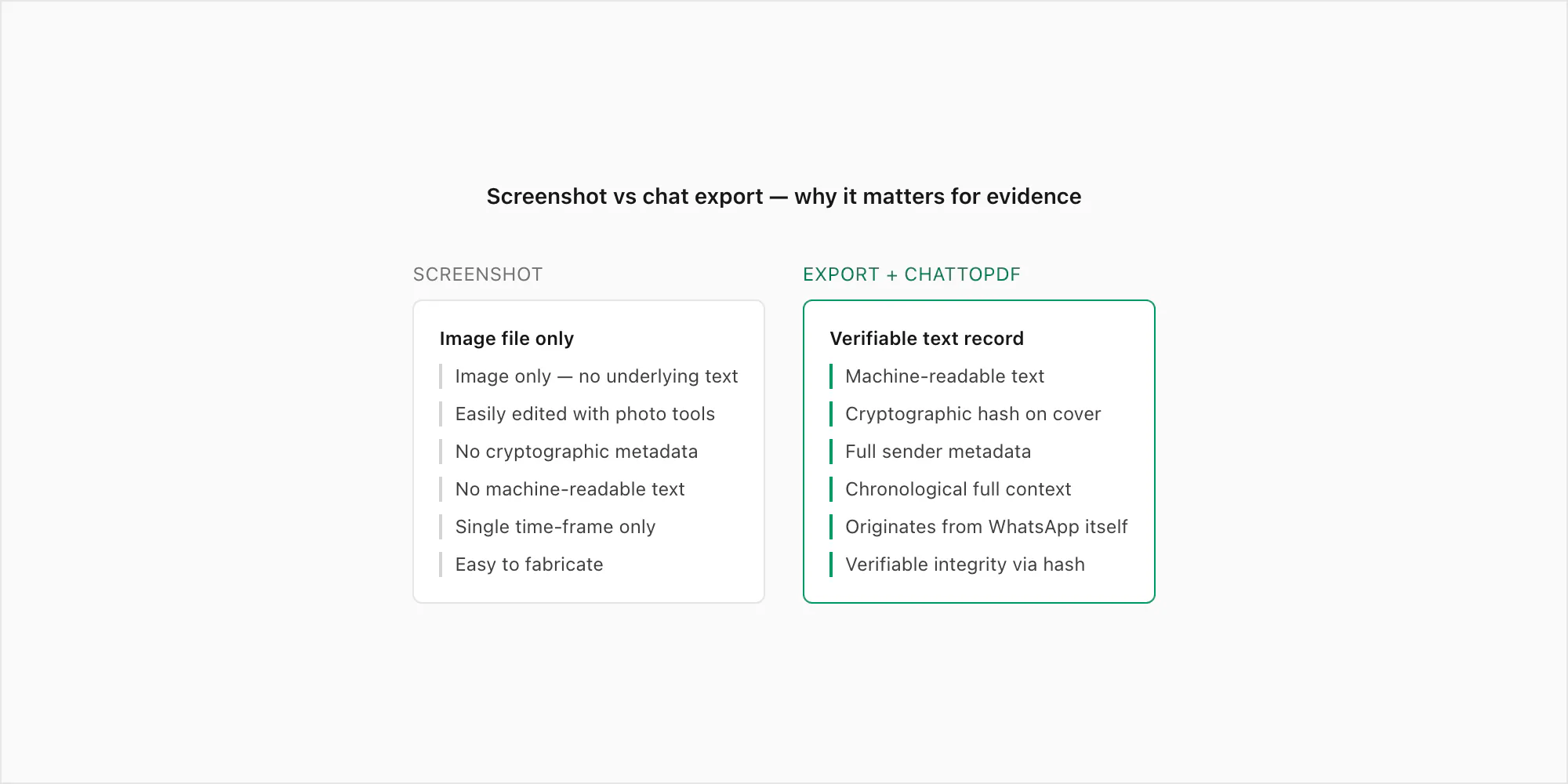 Screenshot vs chat export — why it matters for evidence

SCREENSHOT

Image file only

Image only — no underlying text

Easily edited with photo tools

No cryptographic metadata

No machine-readable text

Single time-frame only

Easy to fabricate

EXPORT + CHATTOPDF

Verifiable text record

Machine-readable text

Cryptographic hash on cover

Full sender metadata

Chronological full context

Originates from WhatsApp itself

Verifiable integrity via hash